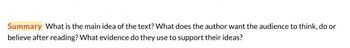 Summary What is the main idea of the text? What does the author want the audience to think, do or believe after reading? What evidence do they use to support their ideas?